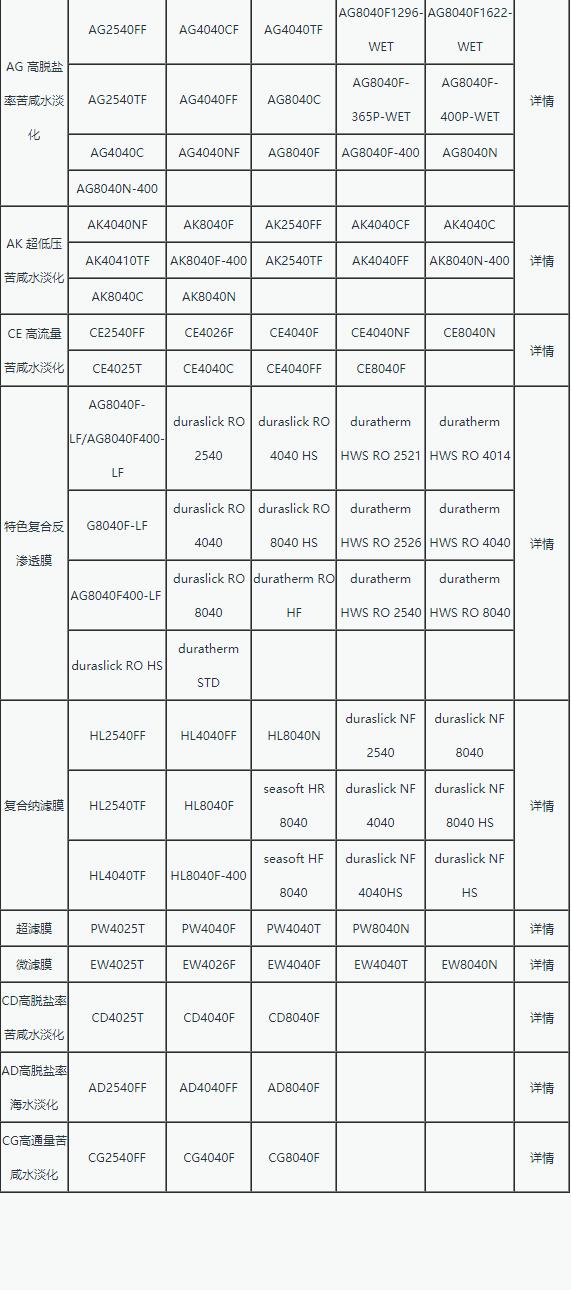 | | | | | | | |
|---|---|---|---|---|---|---|
| AG 高脱盐率苦咸水淡化 | AG2540FF | AG4040CF | AG4040TF | AG8040F1296-WET | AG8040F1622-WET | 详情 |
| | AG2540TF | AG4040FF | AG8040C | AG8040F-365P-WET | AG8040F-400P-WET | |
| | AG4040C | AG4040NF | AG8040F | AG8040F-400 | AG8040N | |
| | AG8040N-400 | | | | | |
| AK 超低压苦咸水淡化 | AK4040NF | AK8040F | AK2540FF | AK4040CF | AK4040C | 详情 |
| | AK40410TF | AK8040F-400 | AK2540TF | AK4040FF | AK8040N-400 | |
| | AK8040C | AK8040N | | | | |
| CE 高流量苦咸水淡化 | CE2540FF | CE4026F | CE4040F | CE4040NF | CE8040N | 详情 |
| | CE4025T | CE4040C | CE4040FF | CE8040F | | |
| 特色复合反渗透膜 | AG8040F-LF/AG8040F400-LF | duraslick RO 2540 | duraslick RO 4040 HS | duratherm HWS RO 2521 | duratherm HWS RO 4014 | 详情 |
| | G8040F-LF | duraslick RO 4040 | duraslick RO 8040 HS | duratherm HWS RO 2526 | duratherm HWS RO 4040 | |
| | AG8040F400-LF | duraslick RO 8040 | duratherm RO HF | duratherm HWS RO 2540 | duratherm HWS RO 8040 | |
| | duraslick RO HS | duratherm STD | | | | |
| 复合纳滤膜 | HL2540FF | HL4040FF | HL8040N | duraslick NF 2540 | duraslick NF 8040 | 详情 |
| | HL2540TF | HL8040F | seasoft HR 8040 | duraslick NF 4040 | duraslick NF 8040 HS | |
| | HL4040TF | HL8040F-400 | seasoft HF 8040 | duraslick NF 4040HS | duraslick NF HS | |
| 超滤膜 | PW4025T | PW4040F | PW4040T | PW8040N | | 详情 |
| 微滤膜 | EW4025T | EW4026F | EW4040F | EW4040T | EW8040N | 详情 |
| CD高脱盐率苦咸水淡化 | CD4025T | CD4040F | CD8040F | | | 详情 |
| AD高脱盐率海水淡化 | AD2540FF | AD4040FF | AD8040F | | | 详情 |
| CG高通量苦咸水淡化 | CG2540FF | CG4040F | CG8040F | | | 详情 |